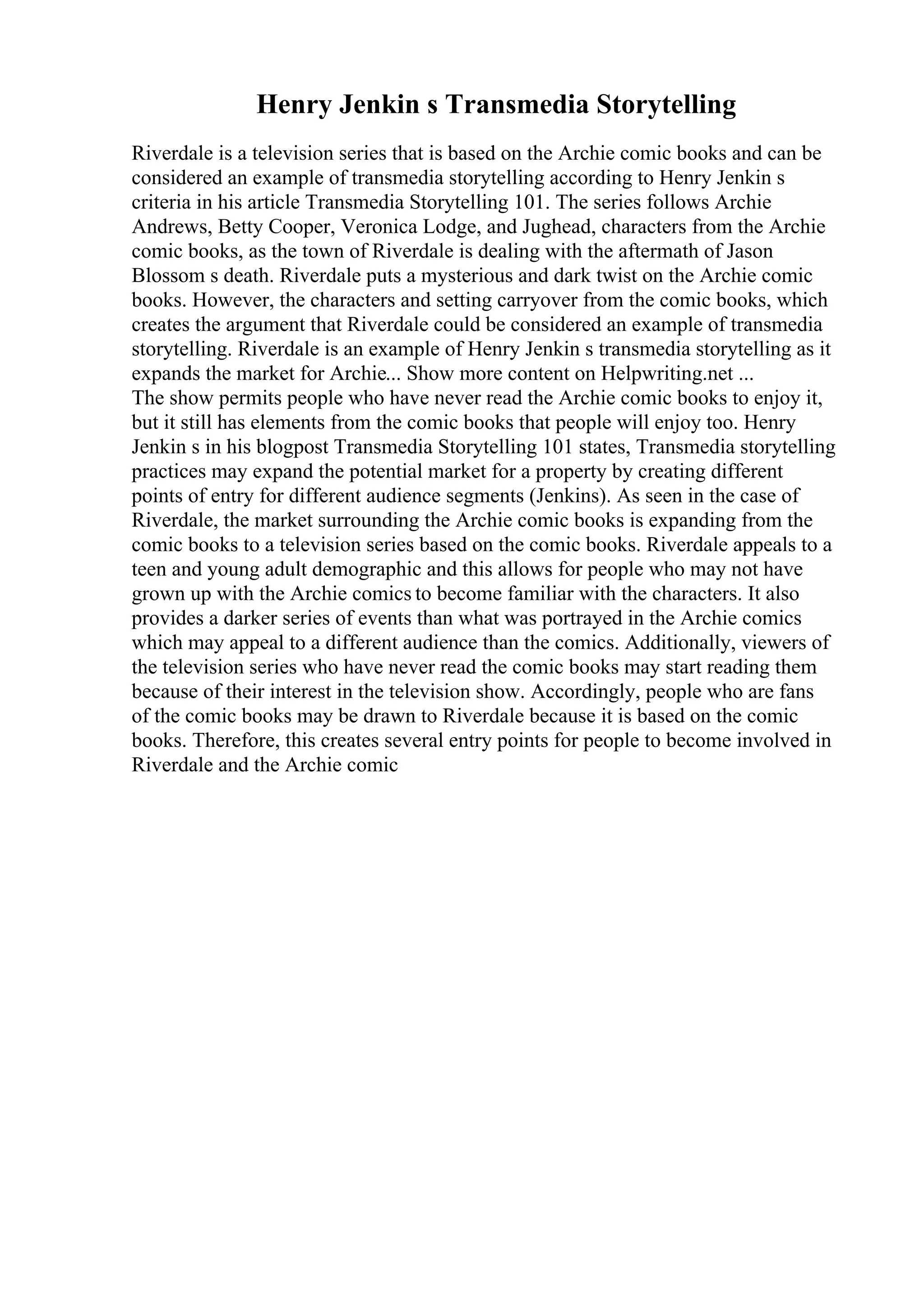 Henry Jenkin s Transmedia Storytelling

Riverdale is a television series that is based on the Archie comic books and can be considered an example of transmedia storytelling according to Henry Jenkin s criteria in his article Transmedia Storytelling 101. The series follows Archie Andrews, Betty Cooper, Veronica Lodge, and Jughead, characters from the Archie comic books, as the town of Riverdale is dealing with the aftermath of Jason Blossom s death. Riverdale puts a mysterious and dark twist on the Archie comic books. However, the characters and setting carryover from the comic books, which creates the argument that Riverdale could be considered an example of transmedia storytelling. Riverdale is an example of Henry Jenkin s transmedia storytelling as it expands the market for Archie... Show more content on Helpwriting.net ...
The show permits people who have never read the Archie comic books to enjoy it, but it still has elements from the comic books that people will enjoy too. Henry Jenkin s in his blogpost Transmedia Storytelling 101 states, Transmedia storytelling practices may expand the potential market for a property by creating different points of entry for different audience segments (Jenkins). As seen in the case of Riverdale, the market surrounding the Archie comic books is expanding from the comic books to a television series based on the comic books. Riverdale appeals to a teen and young adult demographic and this allows for people who may not have grown up with the Archie comics to become familiar with the characters. It also provides a darker series of events than what was portrayed in the Archie comics which may appeal to a different audience than the comics. Additionally, viewers of the television series who have never read the comic books may start reading them because of their interest in the television show. Accordingly, people who are fans of the comic books may be drawn to Riverdale because it is based on the comic books. Therefore, this creates several entry points for people to become involved in Riverdale and the Archie comic